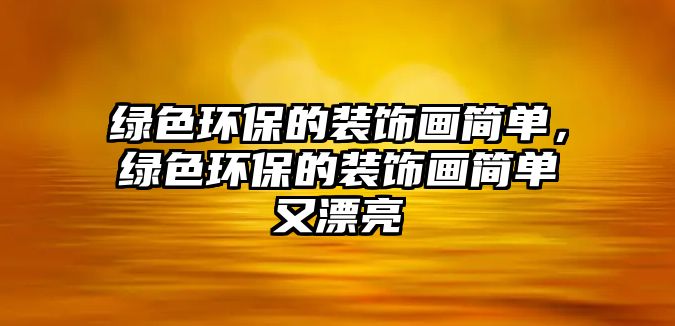 绿色环保的装饰画简单，绿色环保的装饰画简单又漂亮